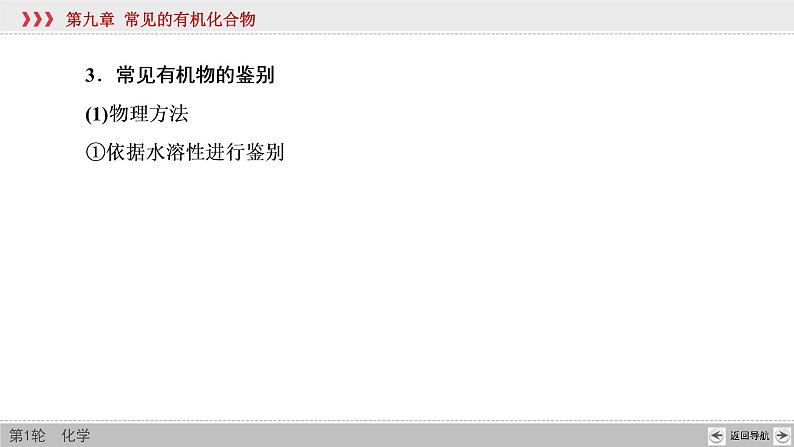 第九章 常见的有机化合物

3．常见有机物的鉴别

(1)物理方法

①依据水溶性进行鉴别

第1轮 化学

返回导航